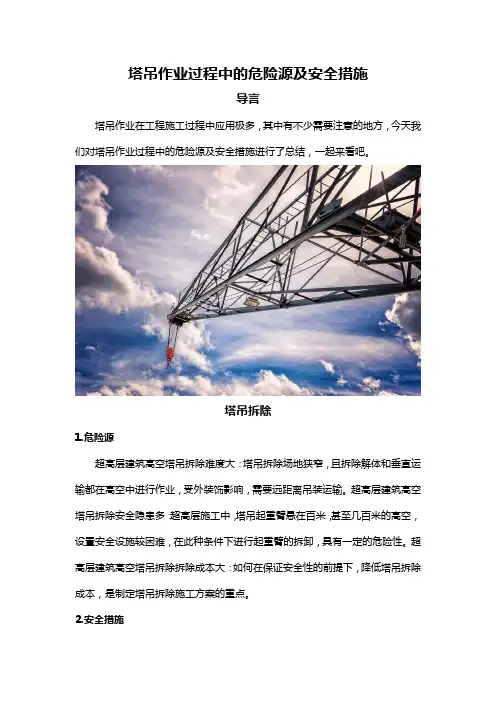 塔吊作业过程中的危险源及安全措施

导言

塔吊作业在工程施工过程中应用极多，其中有不少需要注意的地方，今天我们对塔吊作业过程中的危险源及安全措施进行了总结，一起来看吧。

塔吊拆除

1.危险源

超高层建筑高空塔吊拆除难度大：塔吊拆除场地狭窄，且拆除解体和垂直运输都在高空中进行作业，受外装饰影响，需要远距离吊装运输。超高层建筑高空塔吊拆除安全隐患多：超高层施工中，塔吊起重臂悬在百米，甚至几百米的高空，设置安全设施较困难，在此种条件下进行起重臂的拆卸，具有一定的危险性。超高层建筑高空塔吊拆除拆除成本大：如何在保证安全性的前提下，降低塔吊拆除成本，是制定塔吊拆除施工方案的重点。

2.安全措施